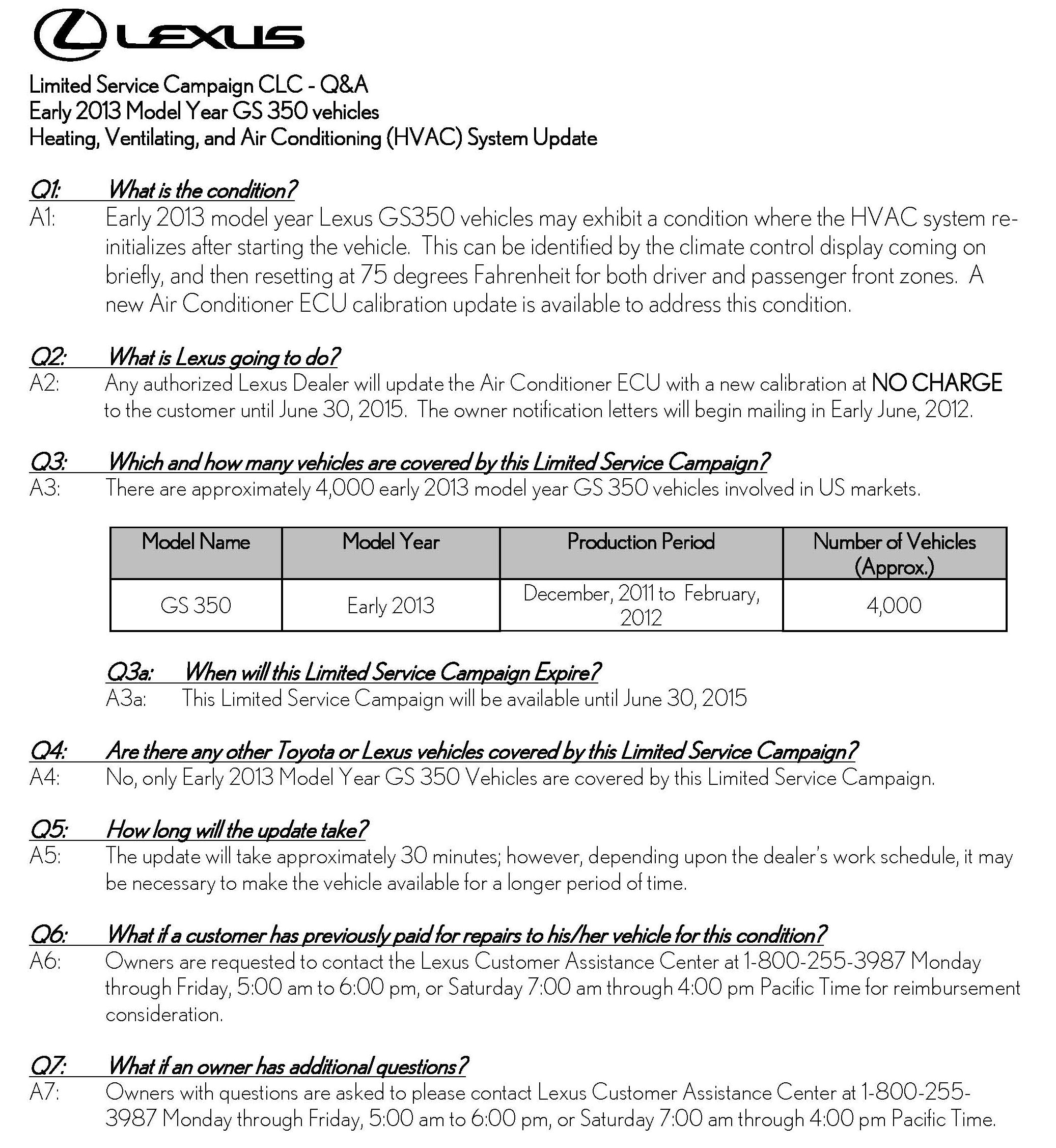 LEXUS

Limited Service Campaign CLC - Q&A
Early 2013 Model Year GS 350 vehicles
Heating, Ventilating, and Air Conditioning (HVAC) System Update

Q1: What is the condition?
A1: Early 2013 model year Lexus GS350 vehicles may exhibit a condition where the HVAC system re-initializes after starting the vehicle. This can be identified by the climate control display coming on briefly, and then resetting at 75 degrees Fahrenheit for both driver and passenger front zones. A new Air Conditioner ECU calibration update is available to address this condition.

Q2: What is Lexus going to do?
A2: Any authorized Lexus Dealer will update the Air Conditioner ECU with a new calibration at NO CHARGE to the customer until June 30, 2015. The owner notification letters will begin mailing in Early June, 2012.

Q3: Which and how many vehicles are covered by this Limited Service Campaign?
A3: There are approximately 4,000 early 2013 model year GS 350 vehicles involved in US markets.

| Model Name | Model Year | Production Period | Number of Vehicles (Approx.) |
|---|---|---|---|
| GS 350 | Early 2013 | December, 2011 to February, 2012 | 4,000 |

Q3a: When will this Limited Service Campaign Expire?
A3a: This Limited Service Campaign will be available until June 30, 2015

Q4: Are there any other Toyota or Lexus vehicles covered by this Limited Service Campaign?
A4: No, only Early 2013 Model Year GS 350 Vehicles are covered by this Limited Service Campaign.

Q5: How long will the update take?
A5: The update will take approximately 30 minutes; however, depending upon the dealer's work schedule, it may be necessary to make the vehicle available for a longer period of time.

Q6: What if a customer has previously paid for repairs to his/her vehicle for this condition?
A6: Owners are requested to contact the Lexus Customer Assistance Center at 1-800-255-3987 Monday through Friday, 5:00 am to 6:00 pm, or Saturday 7:00 am through 4:00 pm Pacific Time for reimbursement consideration.

Q7: What if an owner has additional questions?
A7: Owners with questions are asked to please contact Lexus Customer Assistance Center at 1-800-255-3987 Monday through Friday, 5:00 am to 6:00 pm, or Saturday 7:00 am through 4:00 pm Pacific Time.